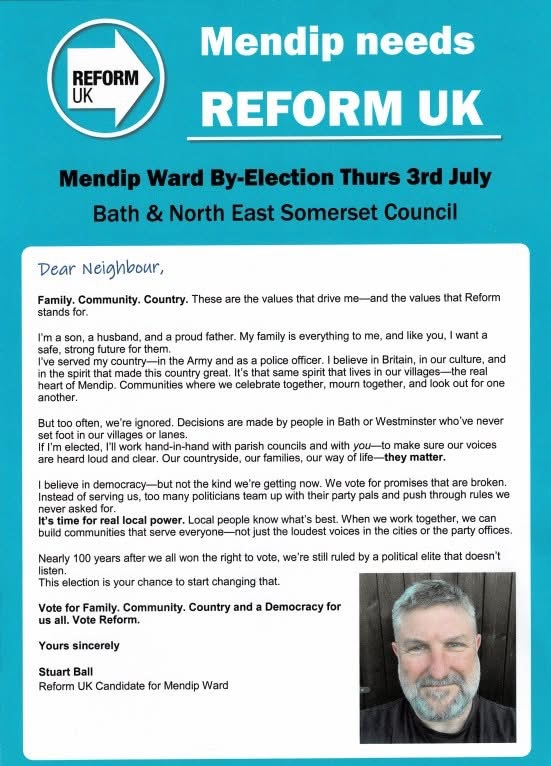 REFORM UK

Mendip needs

REFORM UK

Mendip Ward By-Election Thurs 3rd July

Bath & North East Somerset Council

Dear Neighbour,

Family. Community. Country. These are the values that drive me—and the values that Reform stands for.

I'm a son, a husband, and a proud father. My family is everything to me, and like you, I want a safe, strong future for them.
I've served my country—in the Army and as a police officer. I believe in Britain, in our culture, and in the spirit that made this country great. It's that same spirit that lives in our villages—the real heart of Mendip. Communities where we celebrate together, mourn together, and look out for one another.

But too often, we're ignored. Decisions are made by people in Bath or Westminster who've never set foot in our villages or lanes.
If I'm elected, I'll work hand-in-hand with parish councils and with you—to make sure our voices are heard loud and clear. Our countryside, our families, our way of life—they matter.

I believe in democracy—but not the kind we're getting now. We vote for promises that are broken. Instead of serving us, too many politicians team up with their party pals and push through rules we never asked for.
It's time for real local power. Local people know what's best. When we work together, we can build communities that serve everyone—not just the loudest voices in the cities or the party offices.

Nearly 100 years after we all won the right to vote, we're still ruled by a political elite that doesn't listen.
This election is your chance to start changing that.

Vote for Family. Community. Country and a Democracy for us all. Vote Reform.

Yours sincerely

Stuart Ball
Reform UK Candidate for Mendip Ward